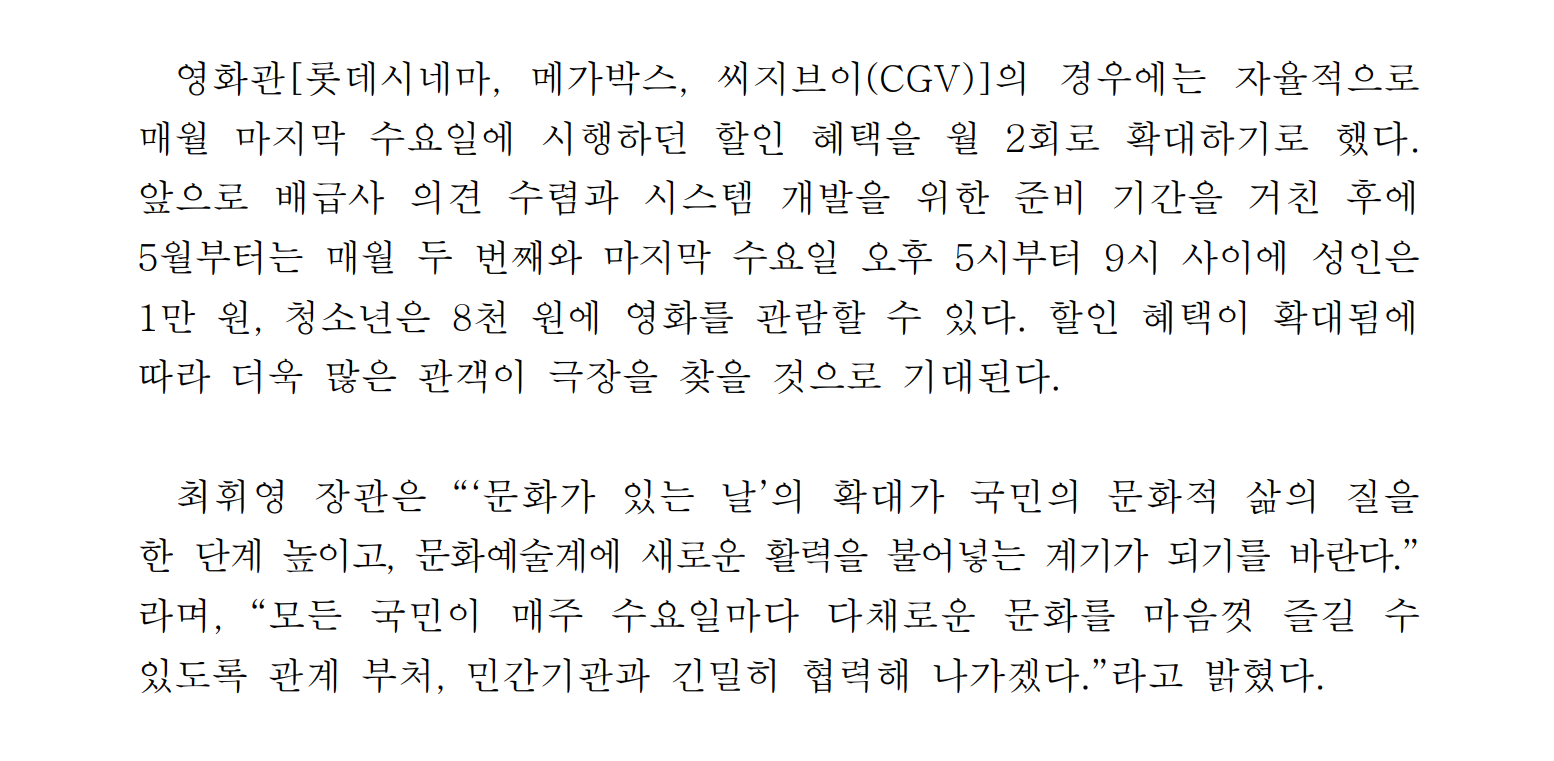 영화관[롯데시네마, 메가박스, 씨지브이(CGV)]의 경우에는 자율적으로 매월 마지막 수요일에 시행하던 할인 혜택을 월 2회로 확대하기로 했다. 앞으로 배급사 의견 수렴과 시스템 개발을 위한 준비 기간을 거친 후에 5월부터는 매월 두 번째와 마지막 수요일 오후 5시부터 9시 사이에 성인은 1만 원, 청소년은 8천 원에 영화를 관람할 수 있다. 할인 혜택이 확대됨에 따라 더욱 많은 관객이 극장을 찾을 것으로 기대된다.

최휘영 장관은 "'문화가 있는 날'의 확대가 국민의 문화적 삶의 질을 한 단계 높이고, 문화예술계에 새로운 활력을 불어넣는 계기가 되기를 바란다."라며, "모든 국민이 매주 수요일마다 다채로운 문화를 마음껏 즐길 수 있도록 관계 부처, 민간기관과 긴밀히 협력해 나가겠다."라고 밝혔다.